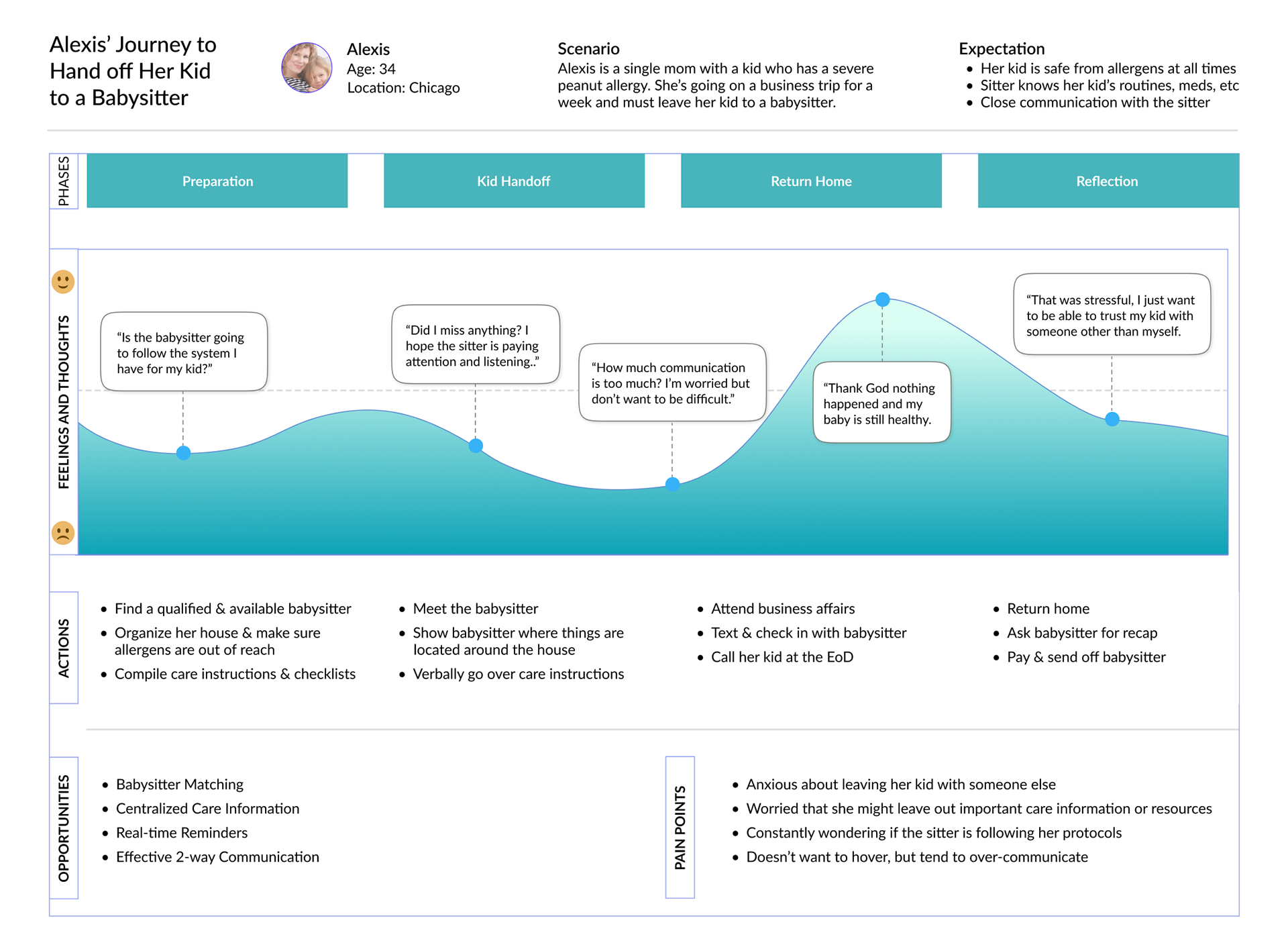 Alexis' Journey to Hand off Her Kid to a Babysitter

Alexis
Age: 34
Location: Chicago

Scenario
Alexis is a single mom with a kid who has a severe peanut allergy. She's going on a business trip for a week and must leave her kid to a babysitter.

Expectation
• Her kid is safe from allergens at all times
• Sitter knows her kid's routines, meds, etc
• Close communication with the sitter

PHASES

Preparation

Kid Handoff

Return Home

Reflection

FEELINGS AND THOUGHTS

"Is the babysitter going to follow the system I have for my kid?"

"Did I miss anything? I hope the sitter is paying attention and listening.."

"How much communication is too much? I'm worried but don't want to be difficult."

"Thank God nothing happened and my baby is still healthy.

"That was stressful, I just want to be able to trust my kid with someone other than myself.

ACTIONS

• Find a qualified & available babysitter
• Organize her house & make sure allergens are out of reach
• Compile care instructions & checklists

• Meet the babysitter
• Show babysitter where things are located around the house
• Verbally go over care instructions

• Attend business affairs
• Text & check in with babysitter
• Call her kid at the EoD

• Return home
• Ask babysitter for recap
• Pay & send off babysitter

OPPORTUNITIES

• Babysitter Matching
• Centralized Care Information
• Real-time Reminders
• Effective 2-way Communication

PAIN POINTS

• Anxious about leaving her kid with someone else
• Worried that she might leave out important care information or resources
• Constantly wondering if the sitter is following her protocols
• Doesn't want to hover, but tend to over-communicate